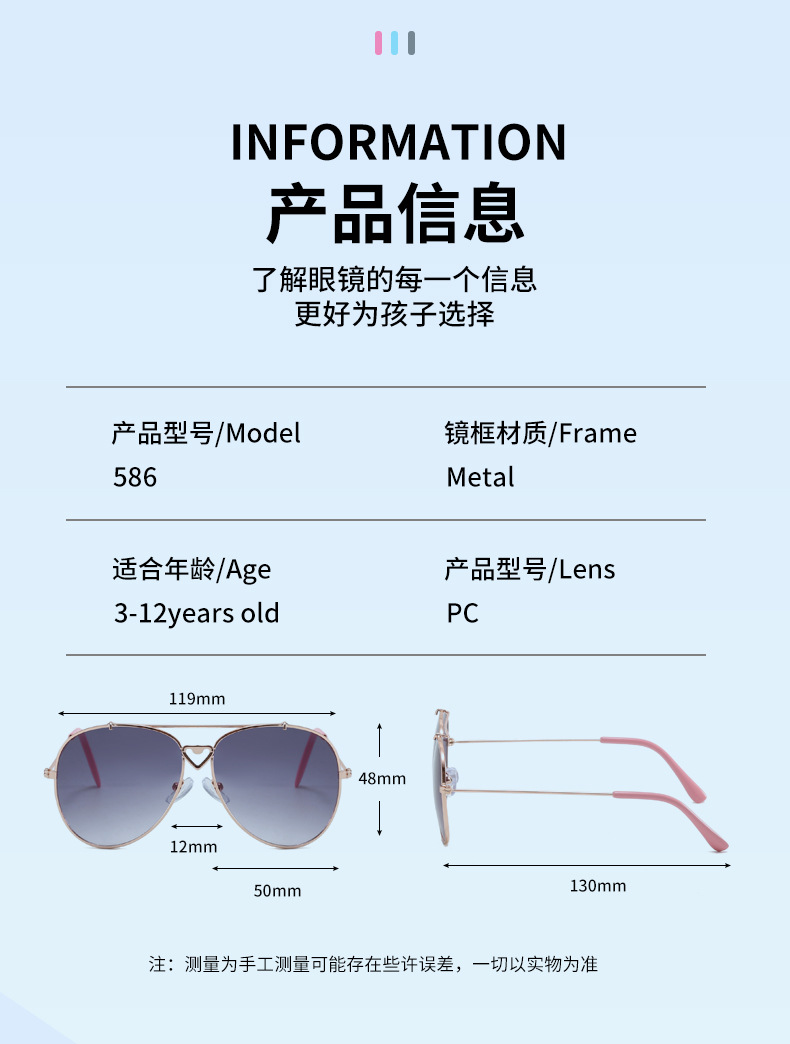 INFORMATION
产品信息

了解眼镜的每一个信息
更好为孩子选择

产品型号/Model
586

镜框材质/Frame
Metal

适合年龄/Age
3-12years old

产品型号/Lens
PC

119mm

48mm

12mm

50mm

130mm

注：测量为手工测量可能存在些许误差，一切以实物为准